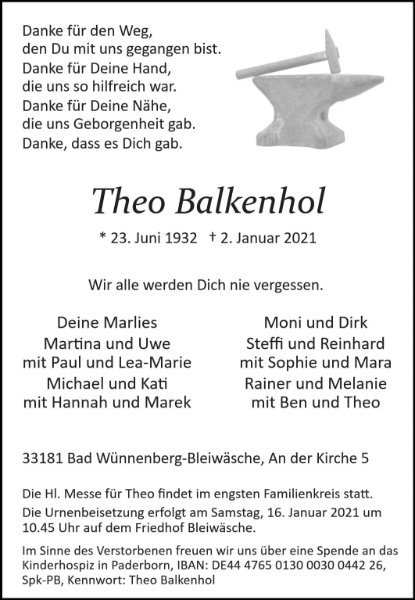 Danke für den Weg,
den Du mit uns gegangen bist.
Danke für Deine Hand,
die uns so hilfreich war.
Danke für Deine Nähe,
die uns Geborgenheit gab.
Danke, dass es Dich gab.

Theo Balkenhol

* 23. Juni 1932 † 2. Januar 2021

Wir alle werden Dich nie vergessen.

Deine Marlies
Martina und Uwe
mit Paul und Lea-Marie
Michael und Kati
mit Hannah und Marek

Moni und Dirk
Steffi und Reinhard
mit Sophie und Mara
Rainer und Melanie
mit Ben und Theo

33181 Bad Wünnenberg-Bleiwäsche, An der Kirche 5

Die Hl. Messe für Theo findet im engsten Familienkreis statt.
Die Urnenbeisetzung erfolgt am Samstag, 16. Januar 2021 um 10.45 Uhr auf dem Friedhof Bleiwäsche.

Im Sinne des Verstorbenen freuen wir uns über eine Spende an das Kinderhospiz in Paderborn, IBAN: DE44 4765 0130 0030 0442 26, Spk-PB, Kennwort: Theo Balkenhol